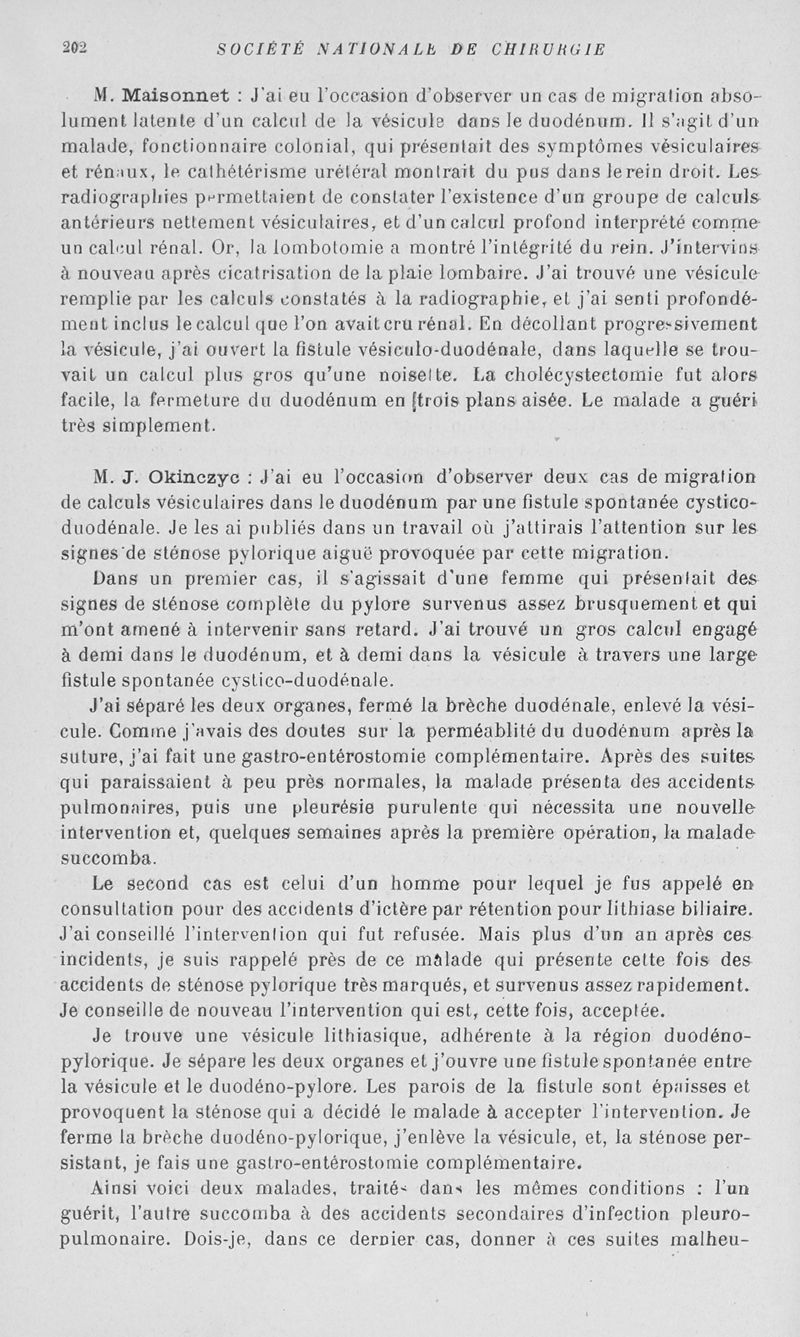 202 SOCIÉTÉ NATIONALE DE CHIRURGIE

M. Maisonnet : J'ai eu l'occasion d'observer un cas de migration absolument latente d'un calcul de la vésicule dans le duodénum. Il s'agit d'un malade, fonctionnaire colonial, qui présentait des symptômes vésiculaires et rénaux, le cathétérisme urétéral montrait du pus dans le rein droit. Les radiographies permettaient de constater l'existence d'un groupe de calculs antérieurs nettement vésiculaires, et d'un calcul profond interprété comme un calcul rénal. Or, la lombotomie a montré l'intégrité du rein. J'intervins à nouveau après cicatrisation de la plaie lombaire. J'ai trouvé une vésicule remplie par les calculs constatés à la radiographie, et j'ai senti profondément inclus le calcul que l'on avait cru rénal. En décollant progressivement la vésicule, j'ai ouvert la fistule vésiculo-duodénale, dans laquelle se trouvait un calcul plus gros qu'une noisette. La cholécystectomie fut alors facile, la fermeture du duodénum en trois plans aisée. Le malade a guéri très simplement.

M. J. Okinczyc : J'ai eu l'occasion d'observer deux cas de migration de calculs vésiculaires dans le duodénum par une fistule spontanée cystico-duodénale. Je les ai publiés dans un travail où j'attirais l'attention sur les signes de sténose pylorique aiguë provoquée par cette migration.

Dans un premier cas, il s'agissait d'une femme qui présentait des signes de sténose complète du pylore survenus assez brusquement et qui m'ont amené à intervenir sans retard. J'ai trouvé un gros calcul engagé à demi dans le duodénum, et à demi dans la vésicule à travers une large fistule spontanée cystico-duodénale.

J'ai séparé les deux organes, fermé la brèche duodénale, enlevé la vésicule. Comme j'avais des doutes sur la perméablité du duodénum après la suture, j'ai fait une gastro-entérostomie complémentaire. Après des suites qui paraissaient à peu près normales, la malade présenta des accidents pulmonaires, puis une pleurésie purulente qui nécessita une nouvelle intervention et, quelques semaines après la première opération, la malade succomba.

Le second cas est celui d'un homme pour lequel je fus appelé en consultation pour des accidents d'ictère par rétention pour lithiase biliaire. J'ai conseillé l'intervention qui fut refusée. Mais plus d'un an après ces incidents, je suis rappelé près de ce malade qui présente cette fois des accidents de sténose pylorique très marqués, et survenus assez rapidement. Je conseille de nouveau l'intervention qui est, cette fois, acceptée.

Je trouve une vésicule lithiasique, adhérente à la région duodéno-pylorique. Je sépare les deux organes et j'ouvre une fistule spontanée entre la vésicule et le duodéno-pylore. Les parois de la fistule sont épaisses et provoquent la sténose qui a décidé le malade à accepter l'intervention. Je ferme la brèche duodéno-pylorique, j'enlève la vésicule, et, la sténose persistant, je fais une gastro-entérostomie complémentaire.

Ainsi voici deux malades, traités dans les mêmes conditions : l'un guérit, l'autre succomba à des accidents secondaires d'infection pleuro-pulmonaire. Dois-je, dans ce dernier cas, donner à ces suites malheu-